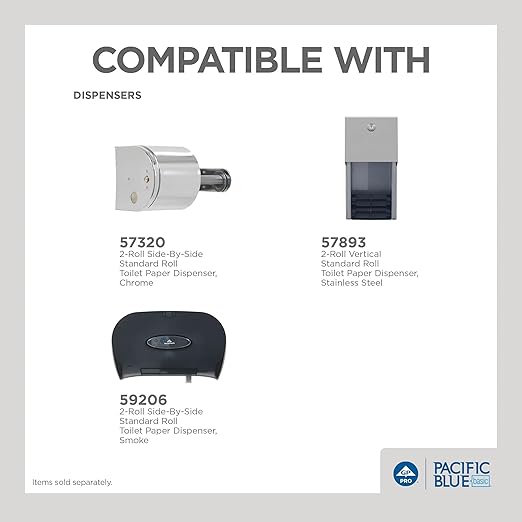 COMPATIBLE WITH

DISPENSERS

57320
2-Roll Side-By-Side Standard Roll Toilet Paper Dispenser, Chrome

57893
2-Roll Vertical Standard Roll Toilet Paper Dispenser, Stainless Steel

59206
2-Roll Side-By-Side Standard Roll Toilet Paper Dispenser, Smoke

Items sold separately.

GP PRO

PACIFIC BLUE basic